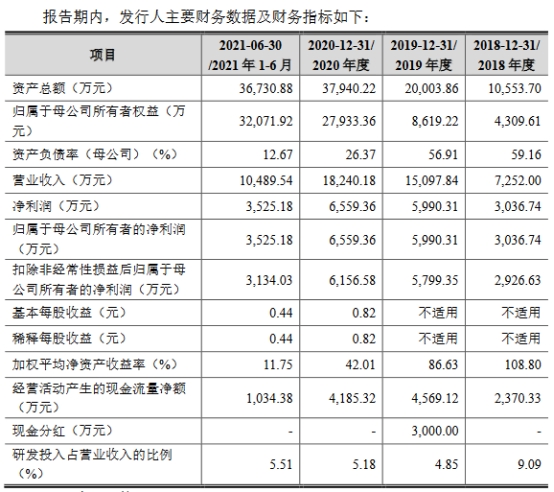 报告期内，发行人主要财务数据及财务指标如下：

| 项目 | 2021-06-30 /2021 年 1-6 月 | 2020-12-31/ 2020 年度 | 2019-12-31/ 2019 年度 | 2018-12-31/ 2018 年度 |
|---|---|---|---|---|
| 资产总额（万元） | 36,730.88 | 37,940.22 | 20,003.86 | 10,553.70 |
| 归属于母公司所有者权益（万元） | 32,071.92 | 27,933.36 | 8,619.22 | 4,309.61 |
| 资产负债率（母公司）（%） | 12.67 | 26.37 | 56.91 | 59.16 |
| 营业收入（万元） | 10,489.54 | 18,240.18 | 15,097.84 | 7,252.00 |
| 净利润（万元） | 3,525.18 | 6,559.36 | 5,990.31 | 3,036.74 |
| 归属于母公司所有者的净利润（万元） | 3,525.18 | 6,559.36 | 5,990.31 | 3,036.74 |
| 扣除非经常性损益后归属于母公司所有者的净利润（万元） | 3,134.03 | 6,156.58 | 5,799.35 | 2,926.63 |
| 基本每股收益（元） | 0.44 | 0.82 | 不适用 | 不适用 |
| 稀释每股收益（元） | 0.44 | 0.82 | 不适用 | 不适用 |
| 加权平均净资产收益率（%） | 11.75 | 42.01 | 86.63 | 108.80 |
| 经营活动产生的现金流量净额（万元） | 1,034.38 | 4,185.32 | 4,569.12 | 2,370.33 |
| 现金分红（万元） | - | - | 3,000.00 | - |
| 研发投入占营业收入的比例（%） | 5.51 | 5.18 | 4.85 | 9.09 |